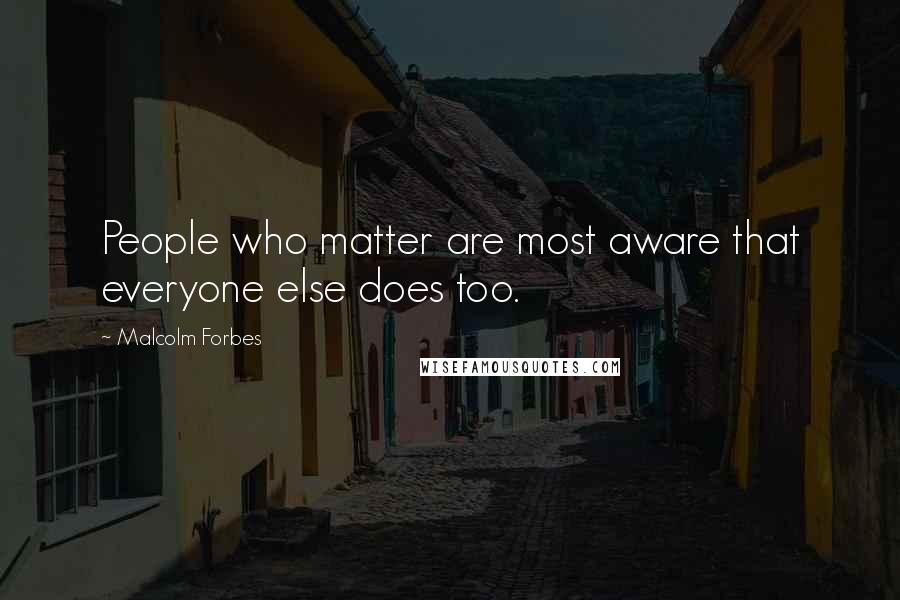 People who matter are most aware that everyone else does too.

~ Malcolm Forbes

WISEFAMOUSQUOTES.COM